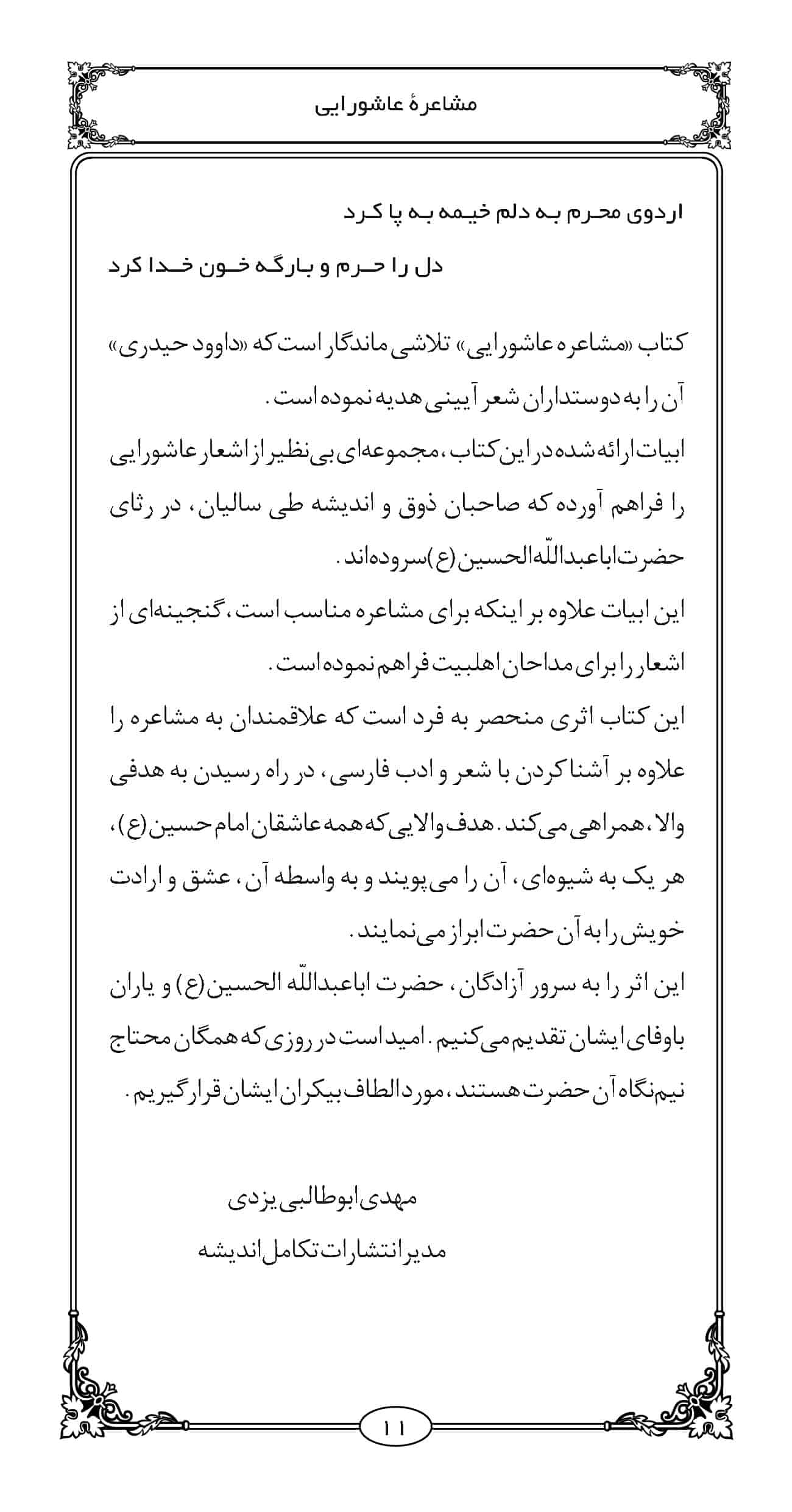 مشاعرهٔ عاشورایی

اردوی محرم به دلم خیمه به پا کرد
دل را حرم و بارگه خون خدا کرد

کتاب «مشاعره عاشورایی» تلاشی ماندگار است که «داوود حیدری» آن را به دوستداران شعر آیینی هدیه نموده است.
ابیات ارائه شده در این کتاب، مجموعه‌ای بی‌نظیر از اشعار عاشورایی را فراهم آورده که صاحبان ذوق و اندیشه طی سالیان، در رثای حضرت اباعبداللّه‌الحسین(ع) سروده‌اند.
این ابیات علاوه بر اینکه برای مشاعره مناسب است، گنجینه‌ای از اشعار را برای مداحان اهلبیت فراهم نموده است.
این کتاب اثری منحصر به فرد است که علاقمندان به مشاعره را علاوه بر آشنا کردن با شعر و ادب فارسی، در راه رسیدن به هدفی والا، همراهی می‌کند. هدف والایی که همه عاشقان امام حسین(ع)، هر یک به شیوه‌ای، آن را می‌پویند و به واسطه آن، عشق و ارادت خویش را به آن حضرت ابراز می‌نمایند.
این اثر را به سرور آزادگان، حضرت اباعبداللّه الحسین(ع) و یاران باوفای ایشان تقدیم می‌کنیم. امید است در روزی که همگان محتاج نیم‌نگاه آن حضرت هستند، مورد الطاف بیکران ایشان قرار گیریم.

مهدی ابوطالبی یزدی
مدیر انتشارات تکامل اندیشه

۱۱